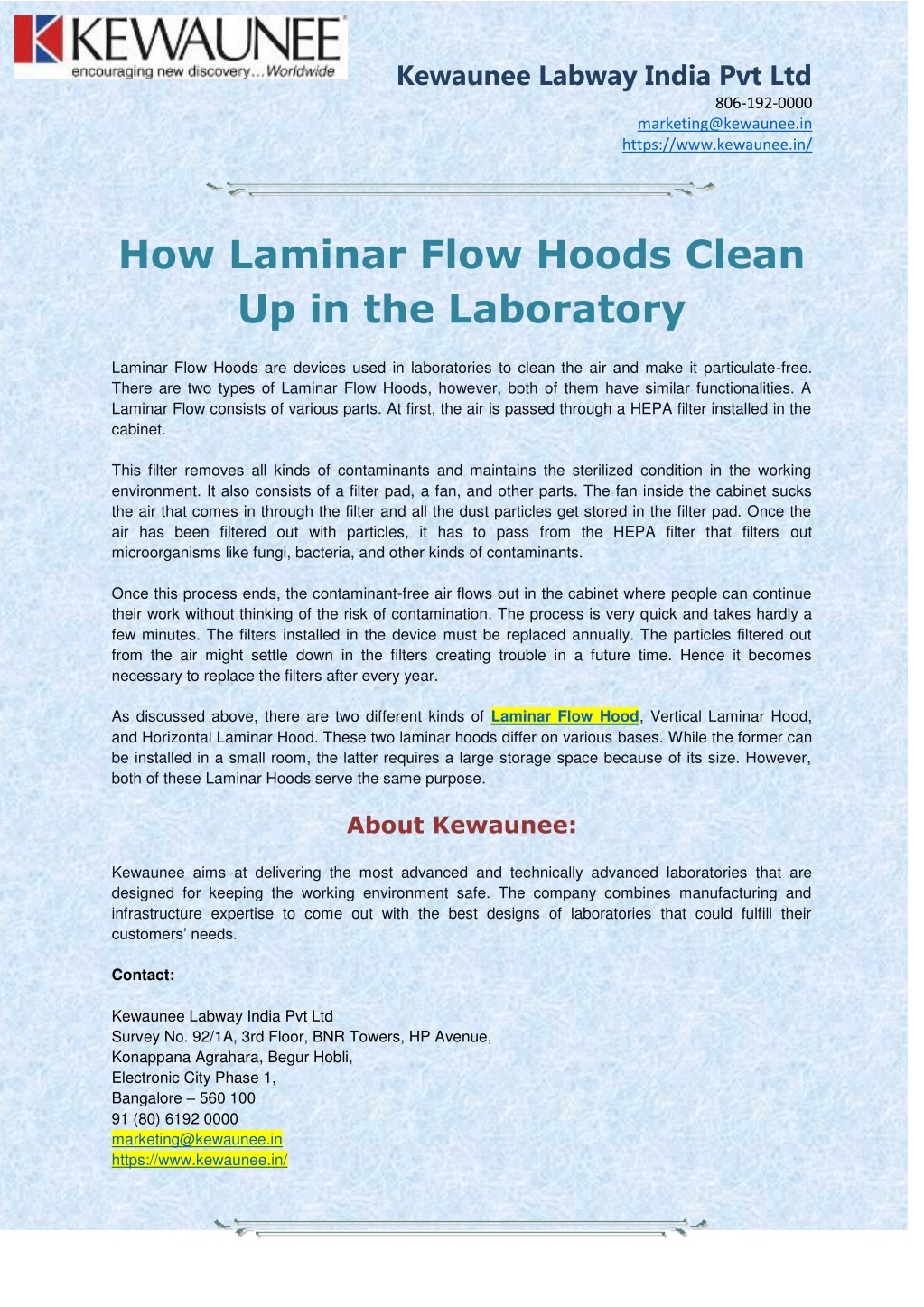 KEWAUNEE
encouraging new discovery...Worldwide

Kewaunee Labway India Pvt Ltd
806-192-0000
marketing@kewaunee.in
https://www.kewaunee.in/

How Laminar Flow Hoods Clean Up in the Laboratory

Laminar Flow Hoods are devices used in laboratories to clean the air and make it particulate-free. There are two types of Laminar Flow Hoods, however, both of them have similar functionalities. A Laminar Flow consists of various parts. At first, the air is passed through a HEPA filter installed in the cabinet.

This filter removes all kinds of contaminants and maintains the sterilized condition in the working environment. It also consists of a filter pad, a fan, and other parts. The fan inside the cabinet sucks the air that comes in through the filter and all the dust particles get stored in the filter pad. Once the air has been filtered out with particles, it has to pass from the HEPA filter that filters out microorganisms like fungi, bacteria, and other kinds of contaminants.

Once this process ends, the contaminant-free air flows out in the cabinet where people can continue their work without thinking of the risk of contamination. The process is very quick and takes hardly a few minutes. The filters installed in the device must be replaced annually. The particles filtered out from the air might settle down in the filters creating trouble in a future time. Hence it becomes necessary to replace the filters after every year.

As discussed above, there are two different kinds of Laminar Flow Hood, Vertical Laminar Hood, and Horizontal Laminar Hood. These two laminar hoods differ on various bases. While the former can be installed in a small room, the latter requires a large storage space because of its size. However, both of these Laminar Hoods serve the same purpose.

About Kewaunee:

Kewaunee aims at delivering the most advanced and technically advanced laboratories that are designed for keeping the working environment safe. The company combines manufacturing and infrastructure expertise to come out with the best designs of laboratories that could fulfill their customers' needs.

Contact:

Kewaunee Labway India Pvt Ltd
Survey No. 92/1A, 3rd Floor, BNR Towers, HP Avenue,
Konappana Agrahara, Begur Hobli,
Electronic City Phase 1,
Bangalore – 560 100
91 (80) 6192 0000
marketing@kewaunee.in
https://www.kewaunee.in/